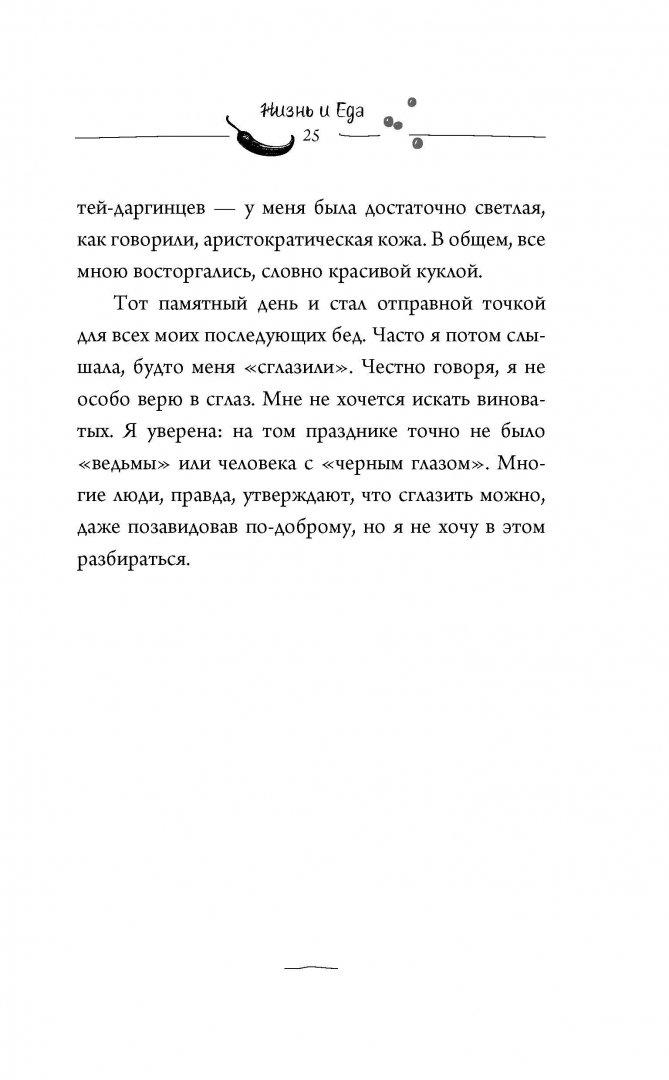 Жизнь и Еда
25

тей-даргинцев — у меня была достаточно светлая, как говорили, аристократическая кожа. В общем, все мною восторгались, словно красивой куклой.

Тот памятный день и стал отправной точкой для всех моих последующих бед. Часто я потом слышала, будто меня «сглазили». Честно говоря, я не особо верю в сглаз. Мне не хочется искать виноватых. Я уверена: на том празднике точно не было «ведьмы» или человека с «черным глазом». Многие люди, правда, утверждают, что сглазить можно, даже позавидовав по-доброму, но я не хочу в этом разбираться.